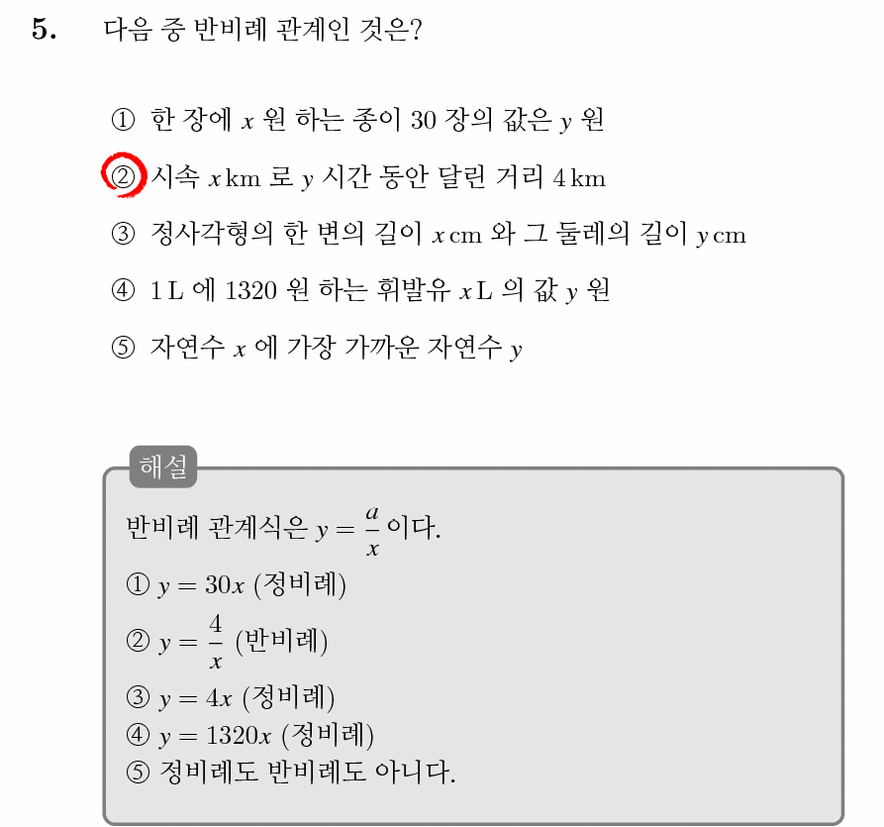 5. 다음 중 반비례 관계인 것은?

① 한 장에 $x$ 원 하는 종이 30 장의 값은 $y$ 원

② 시속 $x$ km 로 $y$ 시간 동안 달린 거리 4 km

③ 정사각형의 한 변의 길이 $x$ cm 와 그 둘레의 길이 $y$ cm

④ 1 L 에 1320 원 하는 휘발유 $x$ L 의 값 $y$ 원

⑤ 자연수 $x$ 에 가장 가까운 자연수 $y$

해설

반비례 관계식은 $y = \frac{a}{x}$ 이다.
① $y = 30x$ (정비례)
② $y = \frac{4}{x}$ (반비례)
③ $y = 4x$ (정비례)
④ $y = 1320x$ (정비례)
⑤ 정비례도 반비례도 아니다.